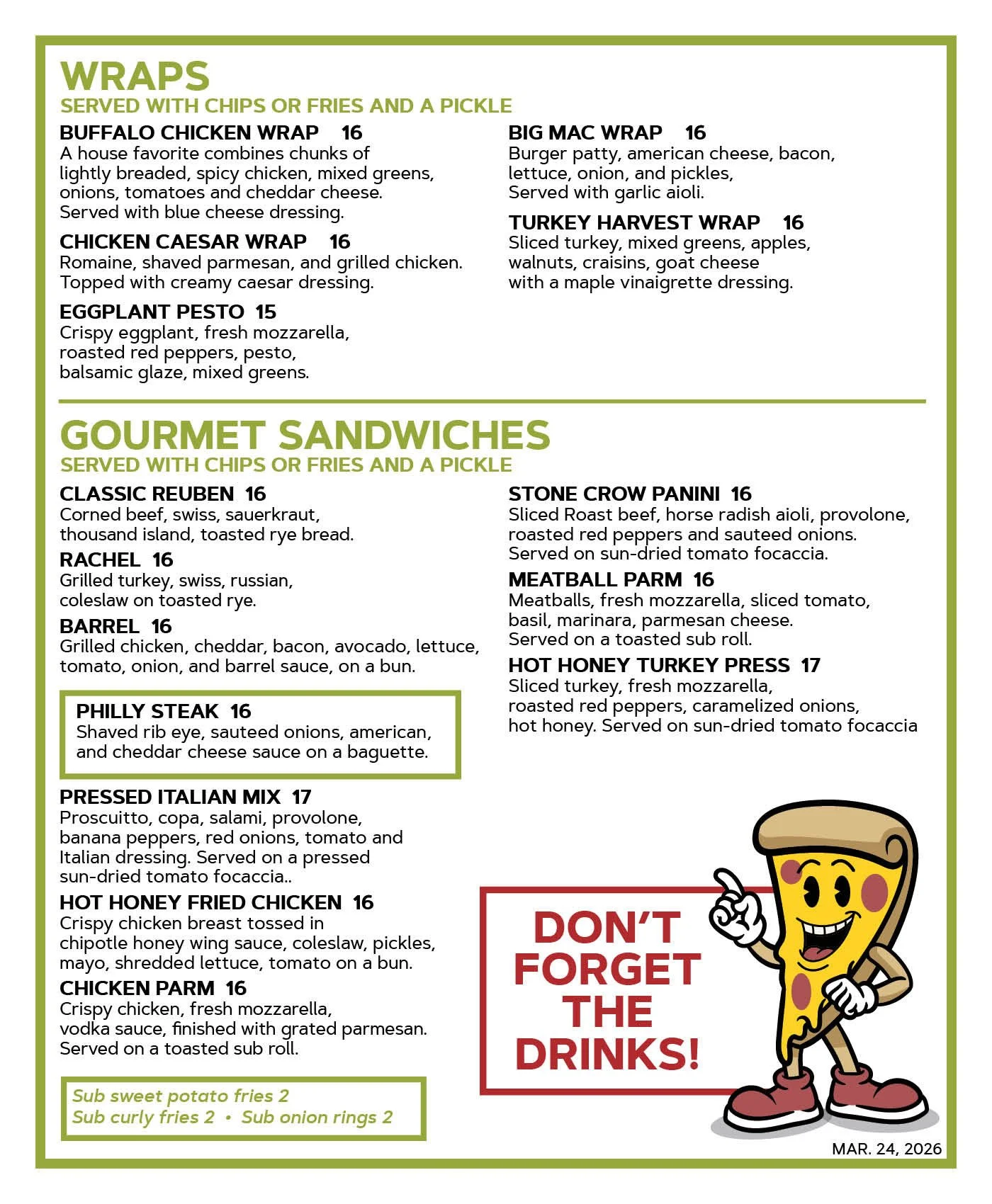 WRAPS
SERVED WITH CHIPS OR FRIES AND A PICKLE

BUFFALO CHICKEN WRAP 16
A house favorite combines chunks of lightly breaded, spicy chicken, mixed greens, onions, tomatoes and cheddar cheese. Served with blue cheese dressing.

CHICKEN CAESAR WRAP 16
Romaine, shaved parmesan, and grilled chicken. Topped with creamy caesar dressing.

EGGPLANT PESTO 15
Crispy eggplant, fresh mozzarella, roasted red peppers, pesto, balsamic glaze, mixed greens.

BIG MAC WRAP 16
Burger patty, american cheese, bacon, lettuce, onion, and pickles, Served with garlic aioli.

TURKEY HARVEST WRAP 16
Sliced turkey, mixed greens, apples, walnuts, craisins, goat cheese with a maple vinaigrette dressing.

GOURMET SANDWICHES
SERVED WITH CHIPS OR FRIES AND A PICKLE

CLASSIC REUBEN 16
Corned beef, swiss, sauerkraut, thousand island, toasted rye bread.

RACHEL 16
Grilled turkey, swiss, russian, coleslaw on toasted rye.

BARREL 16
Grilled chicken, cheddar, bacon, avocado, lettuce, tomato, onion, and barrel sauce, on a bun.

PHILLY STEAK 16
Shaved rib eye, sauteed onions, american, and cheddar cheese sauce on a baguette.

PRESSED ITALIAN MIX 17
Proscuitto, copa, salami, provolone, banana peppers, red onions, tomato and Italian dressing. Served on a pressed sun-dried tomato focaccia..

HOT HONEY FRIED CHICKEN 16
Crispy chicken breast tossed in chipotle honey wing sauce, coleslaw, pickles, mayo, shredded lettuce, tomato on a bun.

CHICKEN PARM 16
Crispy chicken, fresh mozzarella, vodka sauce, finished with grated parmesan. Served on a toasted sub roll.

Sub sweet potato fries 2
Sub curly fries 2 • Sub onion rings 2

STONE CROW PANINI 16
Sliced Roast beef, horse radish aioli, provolone, roasted red peppers and sauteed onions. Served on sun-dried tomato focaccia.

MEATBALL PARM 16
Meatballs, fresh mozzarella, sliced tomato, basil, marinara, parmesan cheese. Served on a toasted sub roll.

HOT HONEY TURKEY PRESS 17
Sliced turkey, fresh mozzarella, roasted red peppers, caramelized onions, hot honey. Served on sun-dried tomato focaccia

DON'T FORGET THE DRINKS!

MAR. 24, 2026